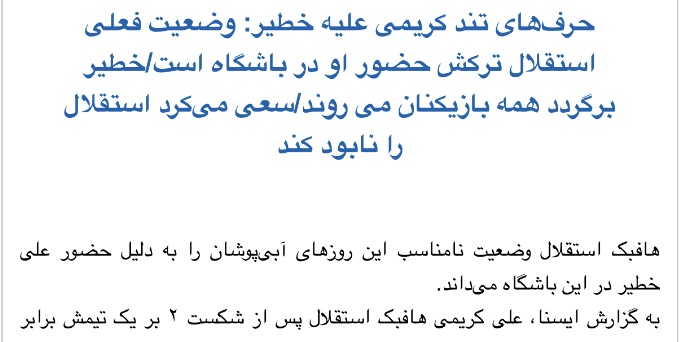 حرف‌های تند کریمی علیه خطیر: وضعیت فعلی استقلال ترکش حضور او در باشگاه است/خطیر برگردد همه بازیکنان می روند/سعی می‌کرد استقلال را نابود کند

هافبک استقلال وضعیت نامناسب این روزهای آبی‌پوشان را به دلیل حضور علی خطیر در این باشگاه می‌داند.

به گزارش ایسنا، علی کریمی هافبک استقلال پس از شکست ۲ بر یک تیمش برابر